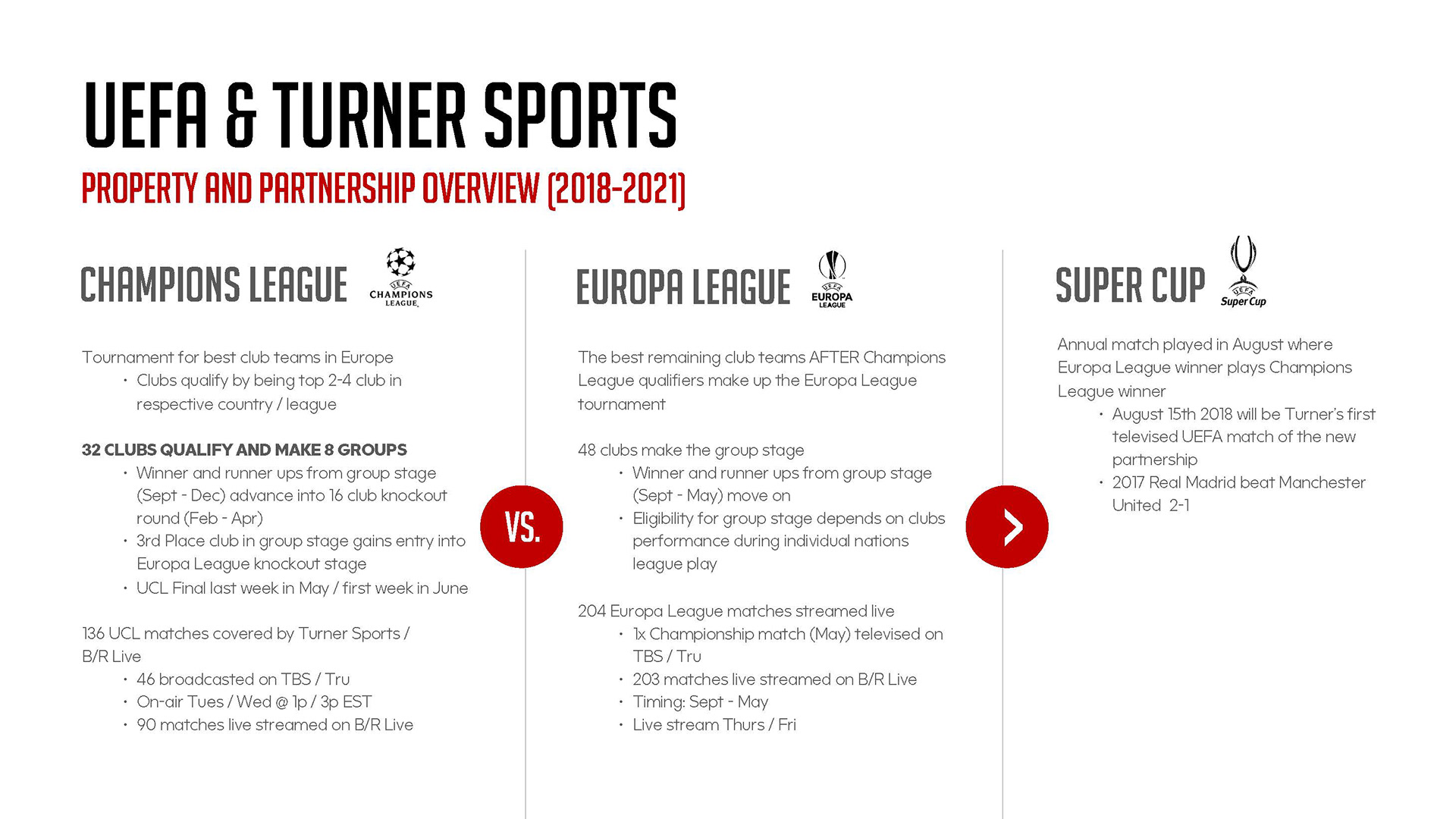 UEFA & TURNER SPORTS

PROPERTY AND PARTNERSHIP OVERVIEW (2018-2021)

CHAMPIONS LEAGUE

UEFA
CHAMPIONS
LEAGUE

Tournament for best club teams in Europe
• Clubs qualify by being top 2-4 club in respective country / league

32 CLUBS QUALIFY AND MAKE 8 GROUPS
• Winner and runner ups from group stage (Sept - Dec) advance into 16 club knockout round (Feb - Apr)
• 3rd Place club in group stage gains entry into Europa League knockout stage
• UCL Final last week in May / first week in June

136 UCL matches covered by Turner Sports / B/R Live
• 46 broadcasted on TBS / Tru
• On-air Tues / Wed @ 1p / 3p EST
• 90 matches live streamed on B/R Live

VS.

EUROPA LEAGUE

UEFA
EUROPA
LEAGUE

The best remaining club teams AFTER Champions League qualifiers make up the Europa League tournament

48 clubs make the group stage
• Winner and runner ups from group stage (Sept - May) move on
• Eligibility for group stage depends on clubs performance during individual nations league play

204 Europa League matches streamed live
• 1x Championship match (May) televised on TBS / Tru
• 203 matches live streamed on B/R Live
• Timing: Sept - May
• Live stream Thurs / Fri

SUPER CUP

UEFA
Super Cup

Annual match played in August where Europa League winner plays Champions League winner
• August 15th 2018 will be Turner's first televised UEFA match of the new partnership
• 2017 Real Madrid beat Manchester United 2-1